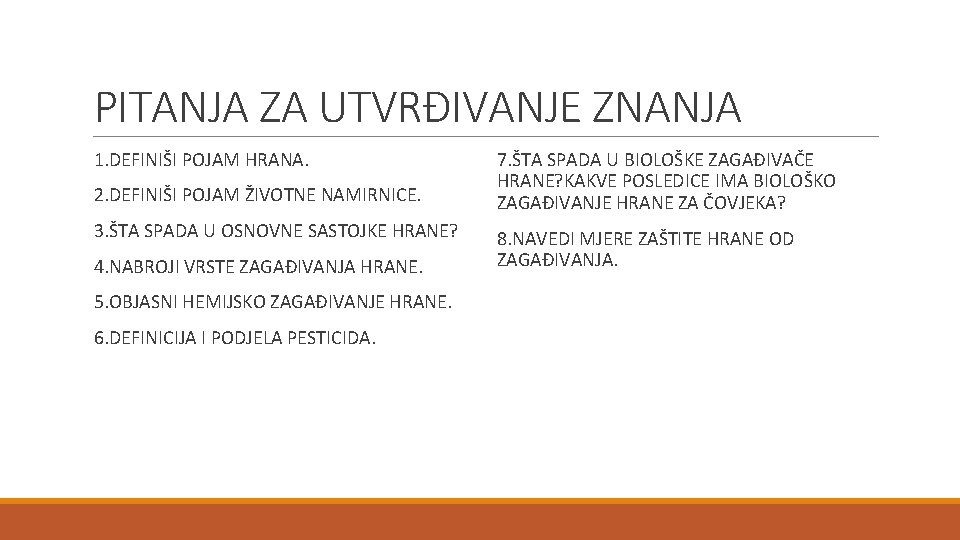 PITANJA ZA UTVRĐIVANJE ZNANJA

1.DEFINIŠI POJAM HRANA.

2.DEFINIŠI POJAM ŽIVOTNE NAMIRNICE.

3.ŠTA SPADA U OSNOVNE SASTOJKE HRANE?

4.NABROJI VRSTE ZAGAĐIVANJA HRANE.

5.OBJASNI HEMIJSKO ZAGAĐIVANJE HRANE.

6.DEFINICIJA I PODJELA PESTICIDA.

7.ŠTA SPADA U BIOLOŠKE ZAGAĐIVAČE HRANE?KAKVE POSLEDICE IMA BIOLOŠKO ZAGAĐIVANJE HRANE ZA ČOVJEKA?

8.NAVEDI MJERE ZAŠTITE HRANE OD ZAGAĐIVANJA.